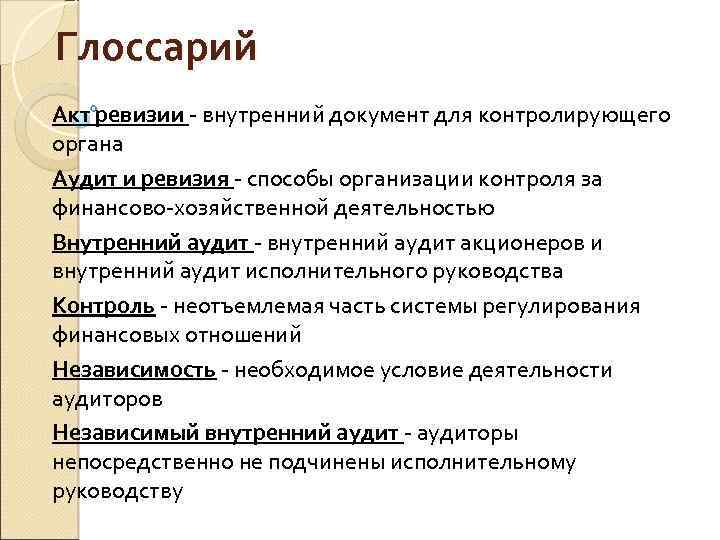 Глоссарий

Акт ревизии - внутренний документ для контролирующего органа

Аудит и ревизия - способы организации контроля за финансово-хозяйственной деятельностью

Внутренний аудит - внутренний аудит акционеров и внутренний аудит исполнительного руководства

Контроль - неотъемлемая часть системы регулирования финансовых отношений

Независимость - необходимое условие деятельности аудиторов

Независимый внутренний аудит - аудиторы непосредственно не подчинены исполнительному руководству